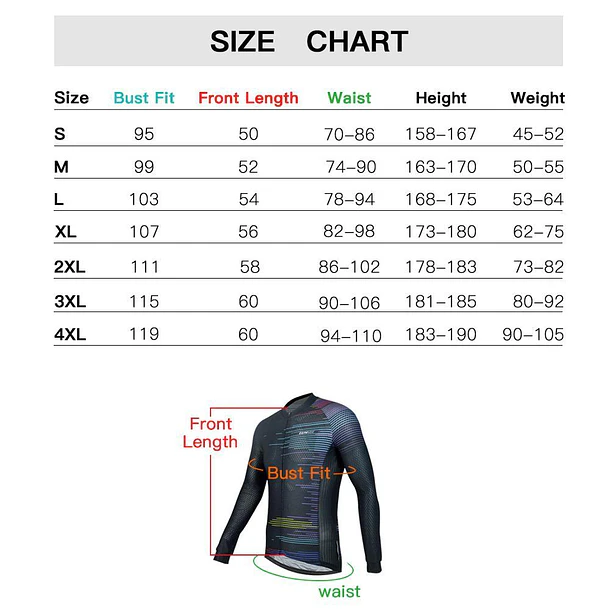 SIZE CHART

| Size | Bust Fit | Front Length | Waist | Height | Weight |
|---|---|---|---|---|---|
| S | 95 | 50 | 70–86 | 158–167 | 45–52 |
| M | 99 | 52 | 74–90 | 163–170 | 50–55 |
| L | 103 | 54 | 78–94 | 168–175 | 53–64 |
| XL | 107 | 56 | 82–98 | 173–180 | 62–75 |
| 2XL | 111 | 58 | 86–102 | 178–183 | 73–82 |
| 3XL | 115 | 60 | 90–106 | 181–185 | 80–92 |
| 4XL | 119 | 60 | 94–110 | 183–190 | 90–105 |

Front Length

Bust Fit

waist